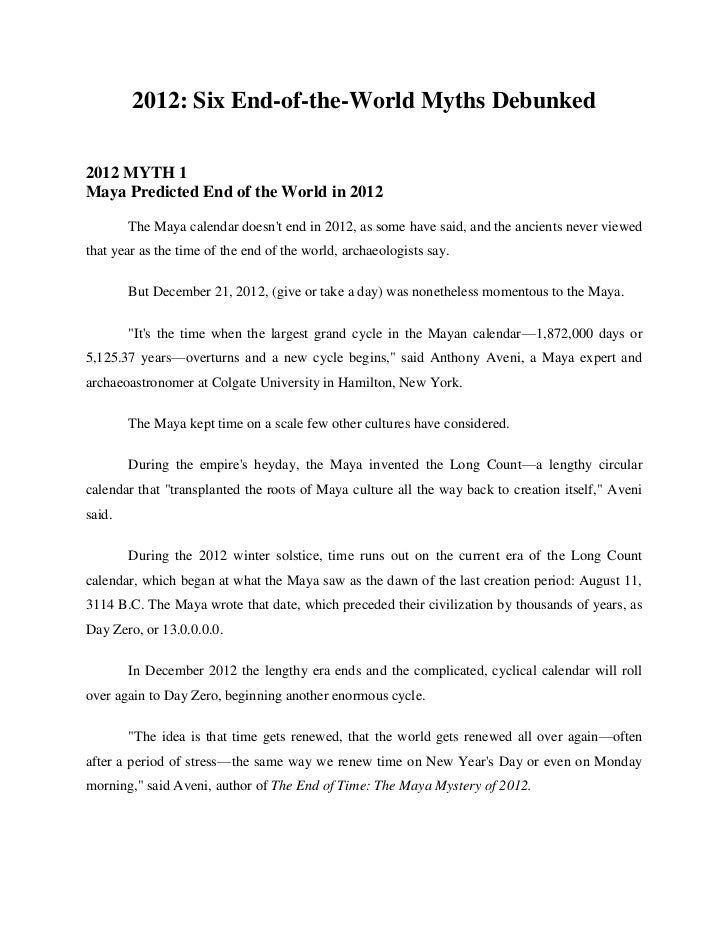 2012: Six End-of-the-World Myths Debunked

2012 MYTH 1
Maya Predicted End of the World in 2012

The Maya calendar doesn't end in 2012, as some have said, and the ancients never viewed that year as the time of the end of the world, archaeologists say.

But December 21, 2012, (give or take a day) was nonetheless momentous to the Maya.

"It's the time when the largest grand cycle in the Mayan calendar—1,872,000 days or 5,125.37 years—overturns and a new cycle begins," said Anthony Aveni, a Maya expert and archaeoastronomer at Colgate University in Hamilton, New York.

The Maya kept time on a scale few other cultures have considered.

During the empire's heyday, the Maya invented the Long Count—a lengthy circular calendar that "transplanted the roots of Maya culture all the way back to creation itself," Aveni said.

During the 2012 winter solstice, time runs out on the current era of the Long Count calendar, which began at what the Maya saw as the dawn of the last creation period: August 11, 3114 B.C. The Maya wrote that date, which preceded their civilization by thousands of years, as Day Zero, or 13.0.0.0.0.

In December 2012 the lengthy era ends and the complicated, cyclical calendar will roll over again to Day Zero, beginning another enormous cycle.

"The idea is that time gets renewed, that the world gets renewed all over again—often after a period of stress—the same way we renew time on New Year's Day or even on Monday morning," said Aveni, author of The End of Time: The Maya Mystery of 2012.